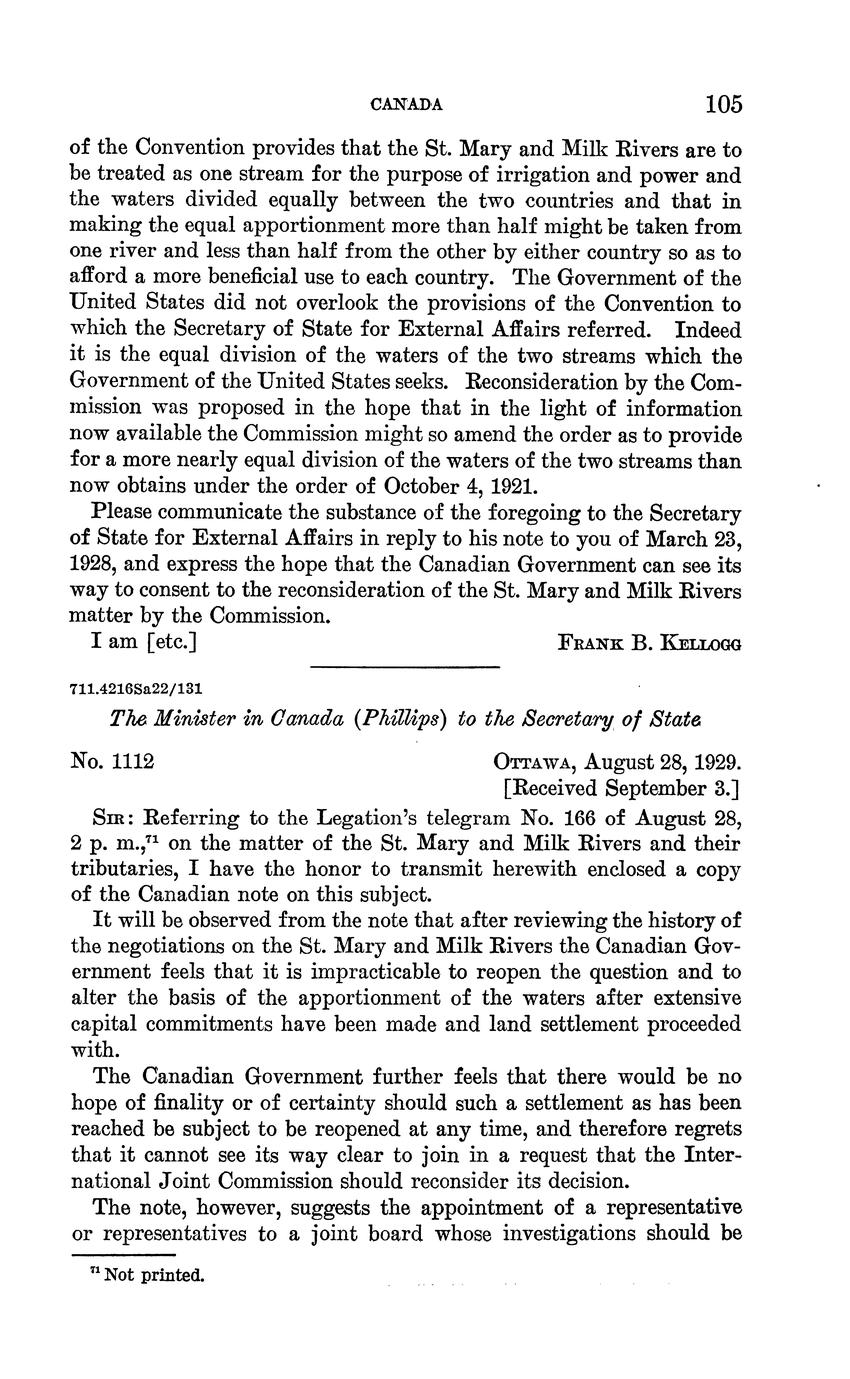 CANADA 105

of the Convention provides that the St. Mary and Milk Rivers are to be treated as one stream for the purpose of irrigation and power and the waters divided equally between the two countries and that in making the equal apportionment more than half might be taken from one river and less than half from the other by either country so as to afford a more beneficial use to each country. The Government of the United States did not overlook the provisions of the Convention to which the Secretary of State for External Affairs referred. Indeed it is the equal division of the waters of the two streams which the Government of the United States seeks. Reconsideration by the Commission was proposed in the hope that in the light of information now available the Commission might so amend the order as to provide for a more nearly equal division of the waters of the two streams than now obtains under the order of October 4, 1921.

Please communicate the substance of the foregoing to the Secretary of State for External Affairs in reply to his note to you of March 23, 1928, and express the hope that the Canadian Government can see its way to consent to the reconsideration of the St. Mary and Milk Rivers matter by the Commission.

I am [etc.] FRANK B. KELLOGG

711.4216Sa22/131

The Minister in Canada (Phillips) to the Secretary of State

No. 1112 OTTAWA, August 28, 1929.
[Received September 3.]

SIR: Referring to the Legation's telegram No. 166 of August 28, 2 p. m.,$^{71}$ on the matter of the St. Mary and Milk Rivers and their tributaries, I have the honor to transmit herewith enclosed a copy of the Canadian note on this subject.

It will be observed from the note that after reviewing the history of the negotiations on the St. Mary and Milk Rivers the Canadian Government feels that it is impracticable to reopen the question and to alter the basis of the apportionment of the waters after extensive capital commitments have been made and land settlement proceeded with.

The Canadian Government further feels that there would be no hope of finality or of certainty should such a settlement as has been reached be subject to be reopened at any time, and therefore regrets that it cannot see its way clear to join in a request that the International Joint Commission should reconsider its decision.

The note, however, suggests the appointment of a representative or representatives to a joint board whose investigations should be

$^{71}$ Not printed.